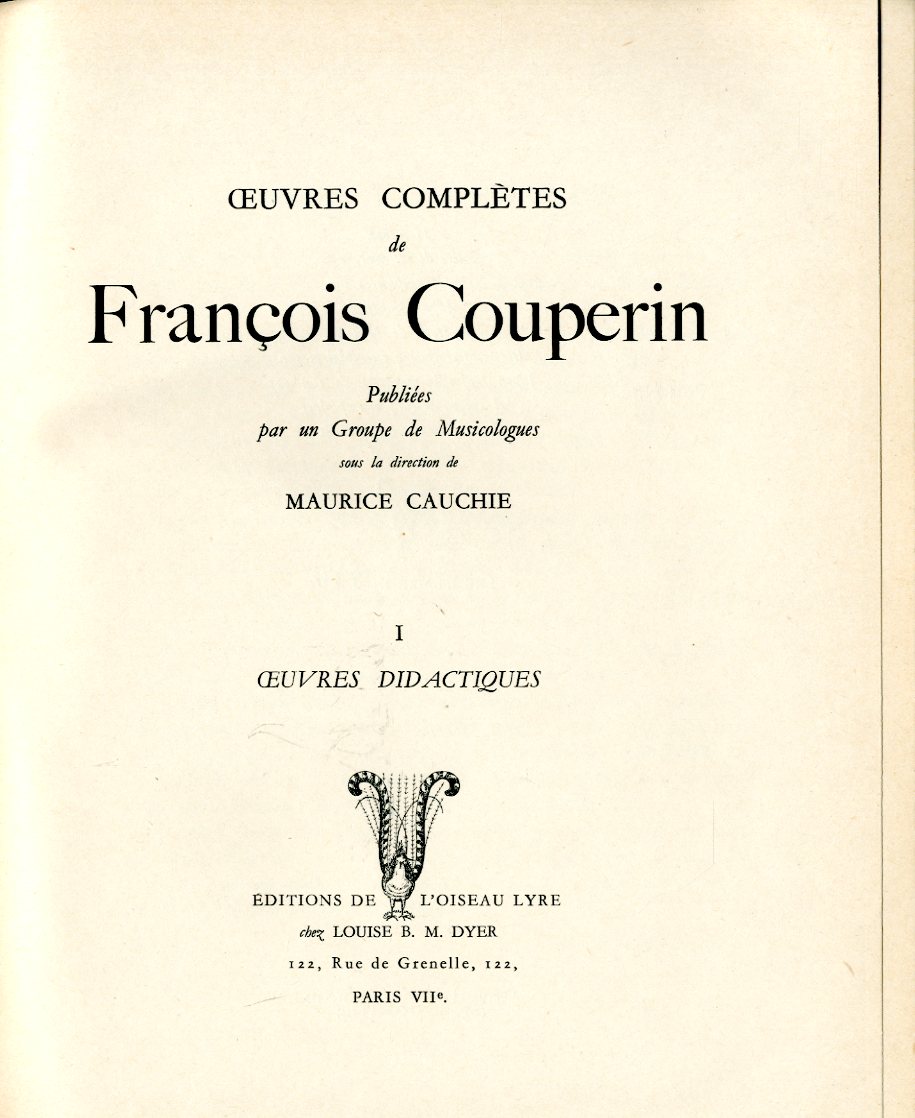 ŒUVRES COMPLÈTES
de
François Couperin

Publiées
par un Groupe de Musicologues
sous la direction de
MAURICE CAUCHIE

I
ŒUVRES DIDACTIQUES

ÉDITIONS DE L'OISEAU LYRE
chez LOUISE B. M. DYER
122, Rue de Grenelle, 122,
PARIS VIIe.